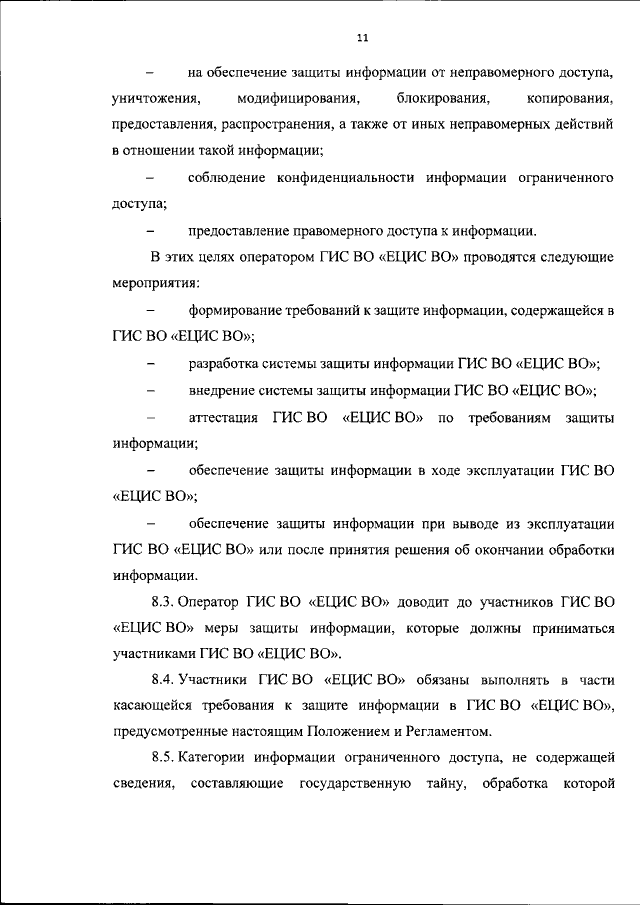 11

– на обеспечение защиты информации от неправомерного доступа, уничтожения, модифицирования, блокирования, копирования, предоставления, распространения, а также от иных неправомерных действий в отношении такой информации;

– соблюдение конфиденциальности информации ограниченного доступа;

– предоставление правомерного доступа к информации.

В этих целях оператором ГИС ВО «ЕЦИС ВО» проводятся следующие мероприятия:

– формирование требований к защите информации, содержащейся в ГИС ВО «ЕЦИС ВО»;

– разработка системы защиты информации ГИС ВО «ЕЦИС ВО»;

– внедрение системы защиты информации ГИС ВО «ЕЦИС ВО»;

– аттестация ГИС ВО «ЕЦИС ВО» по требованиям защиты информации;

– обеспечение защиты информации в ходе эксплуатации ГИС ВО «ЕЦИС ВО»;

– обеспечение защиты информации при выводе из эксплуатации ГИС ВО «ЕЦИС ВО» или после принятия решения об окончании обработки информации.

8.3. Оператор ГИС ВО «ЕЦИС ВО» доводит до участников ГИС ВО «ЕЦИС ВО» меры защиты информации, которые должны приниматься участниками ГИС ВО «ЕЦИС ВО».

8.4. Участники ГИС ВО «ЕЦИС ВО» обязаны выполнять в части касающейся требования к защите информации в ГИС ВО «ЕЦИС ВО», предусмотренные настоящим Положением и Регламентом.

8.5. Категории информации ограниченного доступа, не содержащей сведения, составляющие государственную тайну, обработка которой